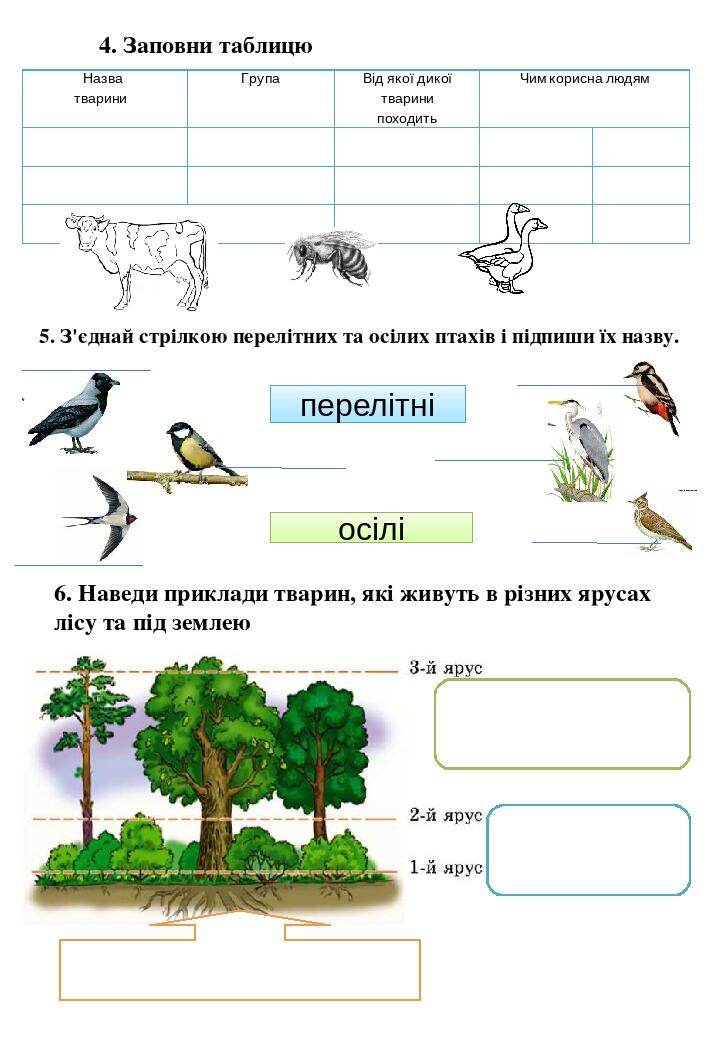 4. Заповни таблицю

| Назва тварини | Група | Від якої дикої тварини походить | Чим корисна людям | |
|---|---|---|---|---|
| | | | | |
| | | | | |
| | | | | |

5. З'єднай стрілкою перелітних та осілих птахів і підпиши їх назву.

перелітні

осілі

6. Наведи приклади тварин, які живуть в різних ярусах лісу та під землею

3-й ярус

2-й ярус

1-й ярус